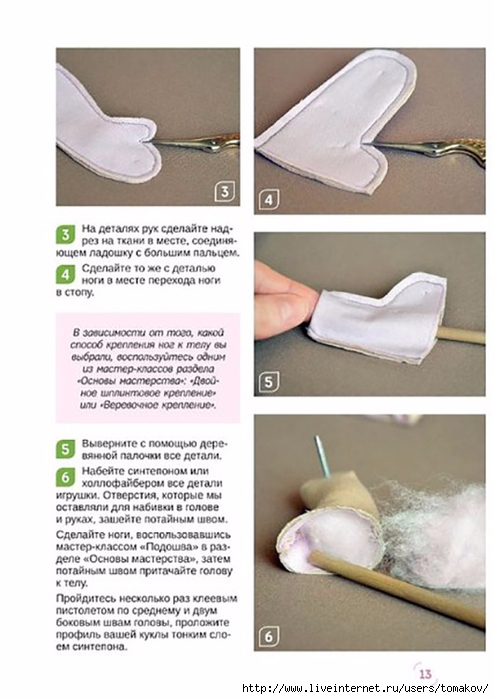 3

4

3 На деталях рук сделайте надрез на ткани в месте, соединяющем ладошку с большим пальцем.

4 Сделайте то же с деталью ноги в месте перехода ноги в стопу.

В зависимости от того, какой способ крепления ног к телу вы выбрали, воспользуйтесь одним из мастер-классов раздела «Основы мастерства»: «Двойное шплинтовое крепление» или «Веревочное крепление».

5

5 Выверните с помощью деревянной палочки все детали.

6 Набейте синтепоном или холлофайбером все детали игрушки. Отверстия, которые мы оставляли для набивки в голове и руках, зашейте потайным швом.

Сделайте ноги, воспользовавшись мастер-классом «Подошва» в разделе «Основы мастерства», затем потайным швом притачайте голову к телу.

Пройдитесь несколько раз клеевым пистолетом по среднему и двум боковым швам головы, проложите профиль вашей куклы тонким слоем синтепона.

6

13

http://www.liveinternet.ru/users/tomakov/